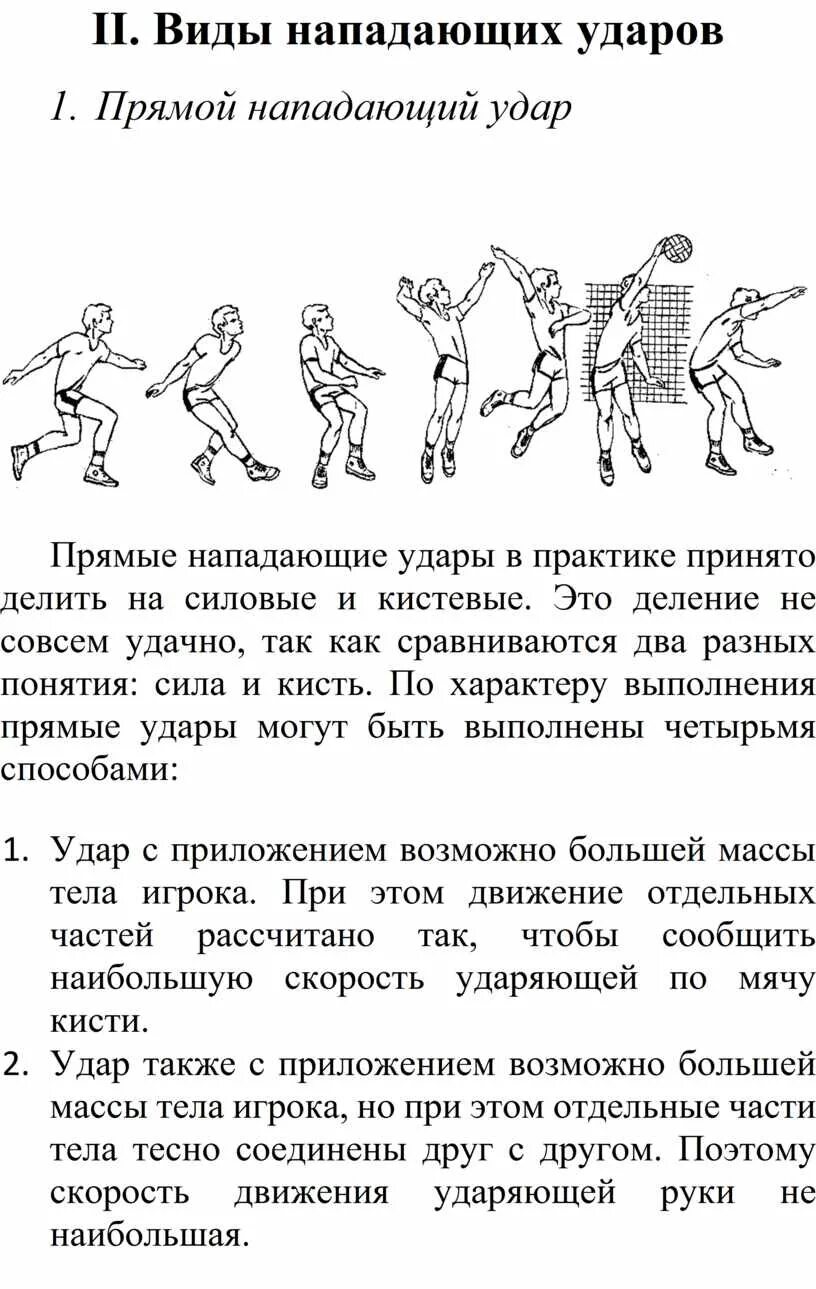 II. Виды нападающих ударов

1. Прямой нападающий удар

Прямые нападающие удары в практике принято делить на силовые и кистевые. Это деление не совсем удачно, так как сравниваются два разных понятия: сила и кисть. По характеру выполнения прямые удары могут быть выполнены четырьмя способами:

1. Удар с приложением возможно большей массы тела игрока. При этом движение отдельных частей рассчитано так, чтобы сообщить наибольшую скорость ударяющей по мячу кисти.
2. Удар также с приложением возможно большей массы тела игрока, но при этом отдельные части тела тесно соединены друг с другом. Поэтому скорость движения ударяющей руки не наибольшая.